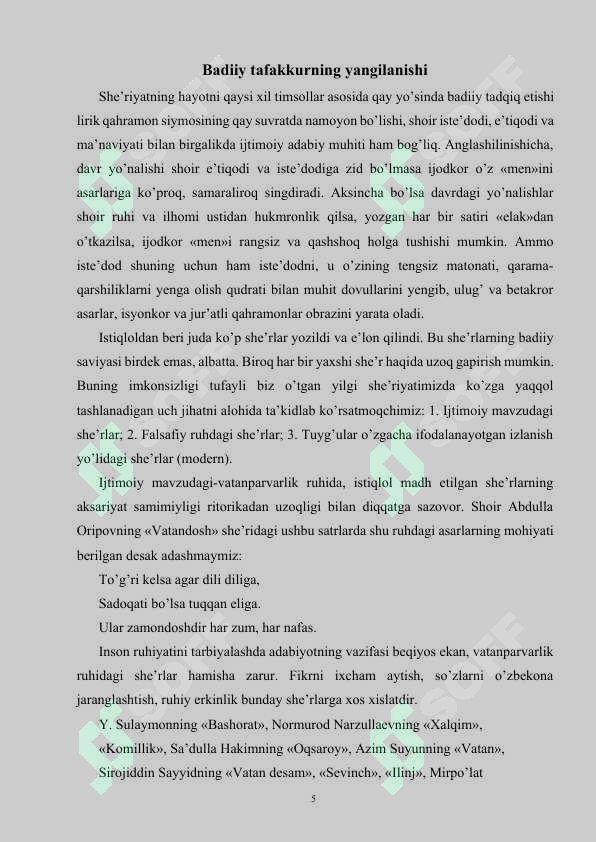 Badiiy tafakkurning yangilanishi

She'riyatning hayotni qaysi xil timsollar asosida qay yo'sinda badiiy tadqiq etishi lirik qahramon siymosining qay suvratda namoyon bo'lishi, shoir iste'dodi, e'tiqodi va ma'naviyati bilan birgalikda ijtimoiy adabiy muhiti ham bog'liq. Anglashilinishicha, davr yo'nalishi shoir e'tiqodi va iste'dodiga zid bo'lmasa ijodkor o'z «men»ini asarlariga ko'proq, samaraliroq singdiradi. Aksincha bo'lsa davrdagi yo'nalishlar shoir ruhi va ilhomi ustidan hukmronlik qilsa, yozgan har bir satiri «elak»dan o'tkazilsa, ijodkor «men»i rangsiz va qashshoq holga tushishi mumkin. Ammo iste'dod shuning uchun ham iste'dodni, u o'zining tengsiz matonati, qarama-qarshiliklarni yenga olish qudrati bilan muhit dovullarini yengib, ulug' va betakror asarlar, isyonkor va jur'atli qahramonlar obrazini yarata oladi.

Istiqloldan beri juda ko'p she'rlar yozildi va e'lon qilindi. Bu she'rlarning badiiy saviyasi birdek emas, albatta. Biroq har bir yaxshi she'r haqida uzoq gapirish mumkin. Buning imkonsizligi tufayli biz o'tgan yilgi she'riyatimizda ko'zga yaqqol tashlanadigan uch jihatni alohida ta'kidlab ko'rsatmoqchimiz: 1. Ijtimoiy mavzudagi she'rlar; 2. Falsafiy ruhdagi she'rlar; 3. Tuyg'ular o'zgacha ifodalanayotgan izlanish yo'lidagi she'rlar (modern).

Ijtimoiy mavzudagi-vatanparvarlik ruhida, istiqlol madh etilgan she'rlarning aksariyat samimiyligi ritorikadan uzoqligi bilan diqqatga sazovor. Shoir Abdulla Oripovning «Vatandosh» she'ridagi ushbu satrlarda shu ruhdagi asarlarning mohiyati berilgan desak adashmaymiz:

To'g'ri kelsa agar dili diliga,
Sadoqati bo'lsa tuqqan eliga.
Ular zamondoshdir har zum, har nafas.

Inson ruhiyatini tarbiyalashda adabiyotning vazifasi beqiyos ekan, vatanparvarlik ruhidagi she'rlar hamisha zarur. Fikrni ixcham aytish, so'zlarni o'zbekona jaranglashtish, ruhiy erkinlik bunday she'rlarga xos xislatdir.

Y. Sulaymonning «Bashorat», Normurod Narzullaevning «Xalqim», «Komillik», Sa'dulla Hakimning «Oqsaroy», Azim Suyunning «Vatan», Sirojiddin Sayyidning «Vatan desam», «Sevinch», «Ilinj», Mirpo'lat

5